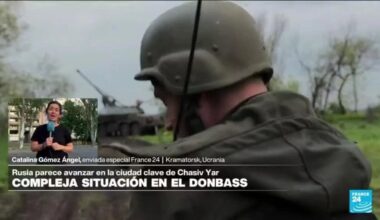 Catalina Gómez Ángel, enviada especial France 24 | Kramatorsk, Ucrania
Rusia parece avanzar en la ciudad clave de Chasiv Yar
COMPLEJA SITUACIÓN EN EL DONBASS
FRANCE 24